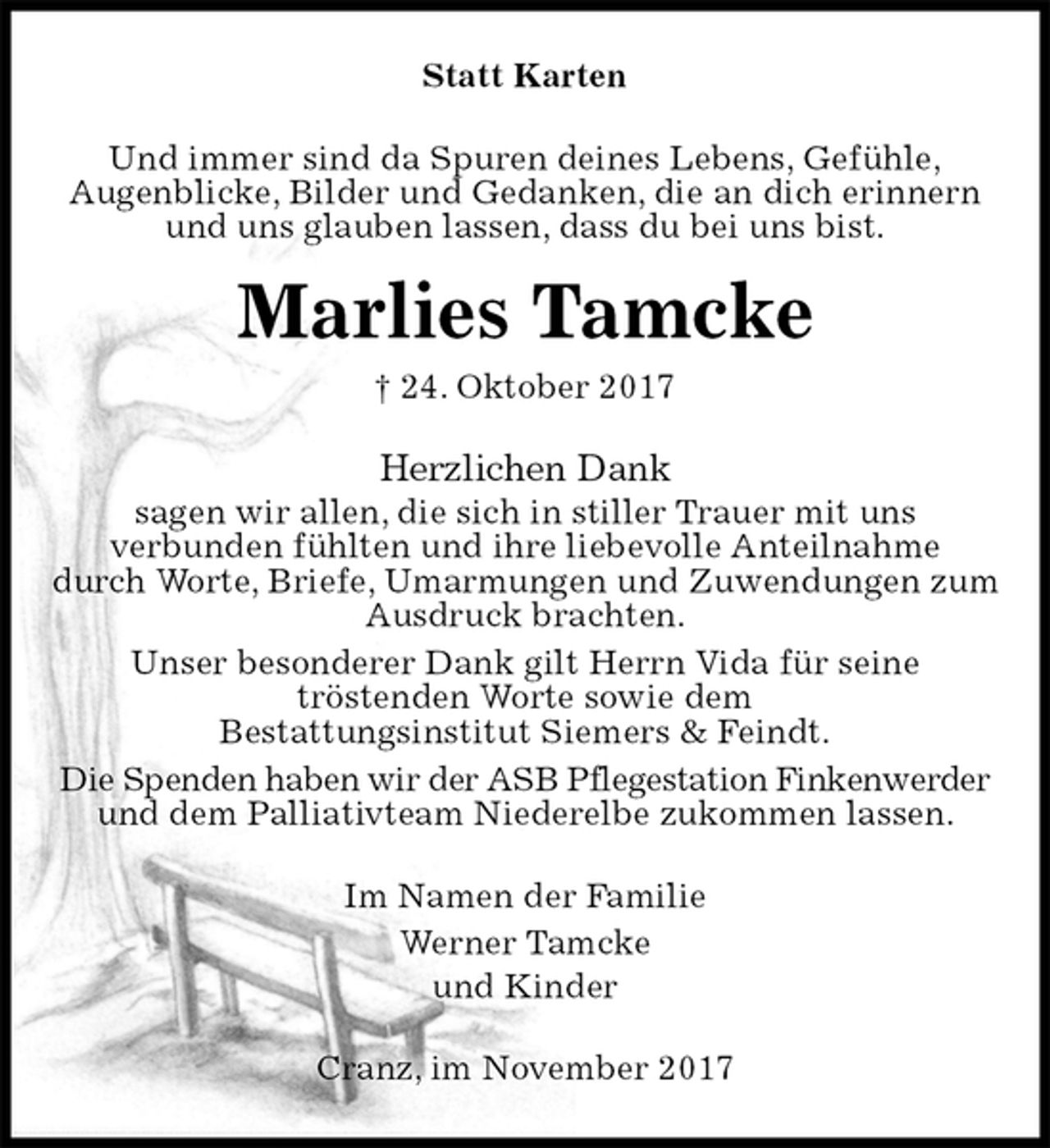 Statt Karten

Und immer sind da Spuren deines Lebens, Gefühle, Augenblicke, Bilder und Gedanken, die an dich erinnern und uns glauben lassen, dass du bei uns bist.

Marlies Tamcke

† 24. Oktober 2017

Herzlichen Dank
sagen wir allen, die sich in stiller Trauer mit uns verbunden fühlten und ihre liebevolle Anteilnahme durch Worte, Briefe, Umarmungen und Zuwendungen zum Ausdruck brachten.

Unser besonderer Dank gilt Herrn Vida für seine tröstenden Worte sowie dem Bestattungsinstitut Siemers & Feindt.

Die Spenden haben wir der ASB Pflegestation Finkenwerder und dem Palliativteam Niederelbe zukommen lassen.

Im Namen der Familie
Werner Tamcke
und Kinder

Cranz, im November 2017